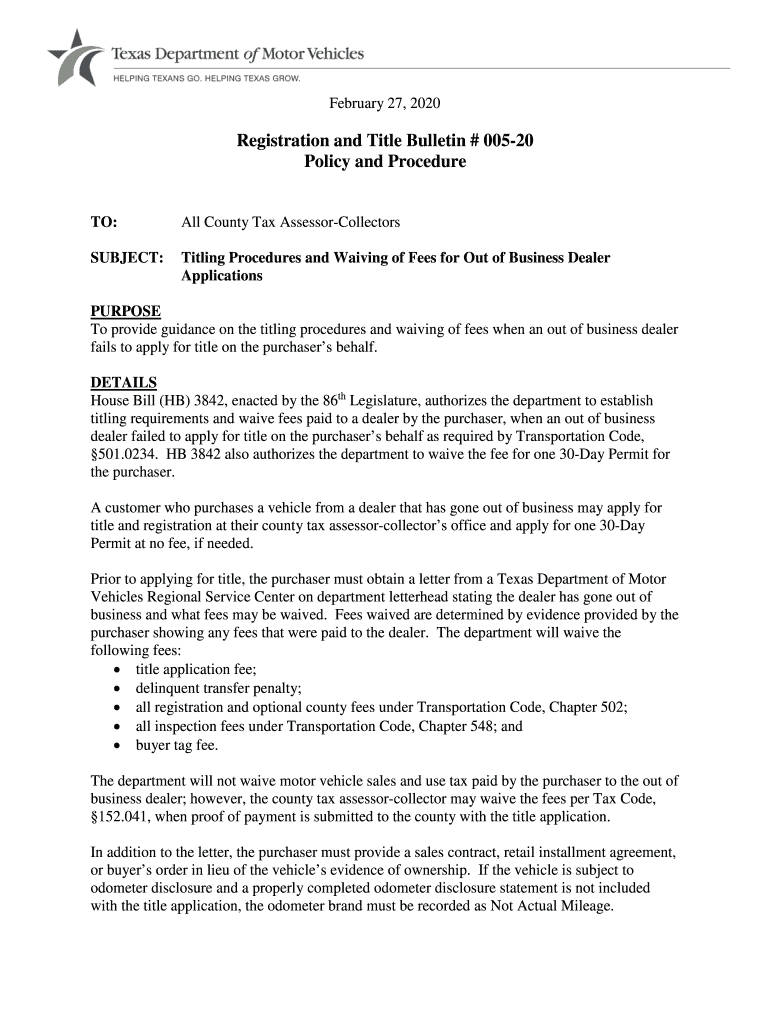 Texas Department of Motor Vehicles
HELPING TEXANS GO. HELPING TEXAS GROW.

February 27, 2020

Registration and Title Bulletin # 005-20
Policy and Procedure

TO: All County Tax Assessor-Collectors

SUBJECT: Titling Procedures and Waiving of Fees for Out of Business Dealer Applications

PURPOSE
To provide guidance on the titling procedures and waiving of fees when an out of business dealer fails to apply for title on the purchaser's behalf.

DETAILS
House Bill (HB) 3842, enacted by the 86$^{th}$ Legislature, authorizes the department to establish titling requirements and waive fees paid to a dealer by the purchaser, when an out of business dealer failed to apply for title on the purchaser's behalf as required by Transportation Code, §501.0234. HB 3842 also authorizes the department to waive the fee for one 30-Day Permit for the purchaser.

A customer who purchases a vehicle from a dealer that has gone out of business may apply for title and registration at their county tax assessor-collector's office and apply for one 30-Day Permit at no fee, if needed.

Prior to applying for title, the purchaser must obtain a letter from a Texas Department of Motor Vehicles Regional Service Center on department letterhead stating the dealer has gone out of business and what fees may be waived. Fees waived are determined by evidence provided by the purchaser showing any fees that were paid to the dealer. The department will waive the following fees:
• title application fee;
• delinquent transfer penalty;
• all registration and optional county fees under Transportation Code, Chapter 502;
• all inspection fees under Transportation Code, Chapter 548; and
• buyer tag fee.

The department will not waive motor vehicle sales and use tax paid by the purchaser to the out of business dealer; however, the county tax assessor-collector may waive the fees per Tax Code, §152.041, when proof of payment is submitted to the county with the title application.

In addition to the letter, the purchaser must provide a sales contract, retail installment agreement, or buyer's order in lieu of the vehicle's evidence of ownership. If the vehicle is subject to odometer disclosure and a properly completed odometer disclosure statement is not included with the title application, the odometer brand must be recorded as Not Actual Mileage.